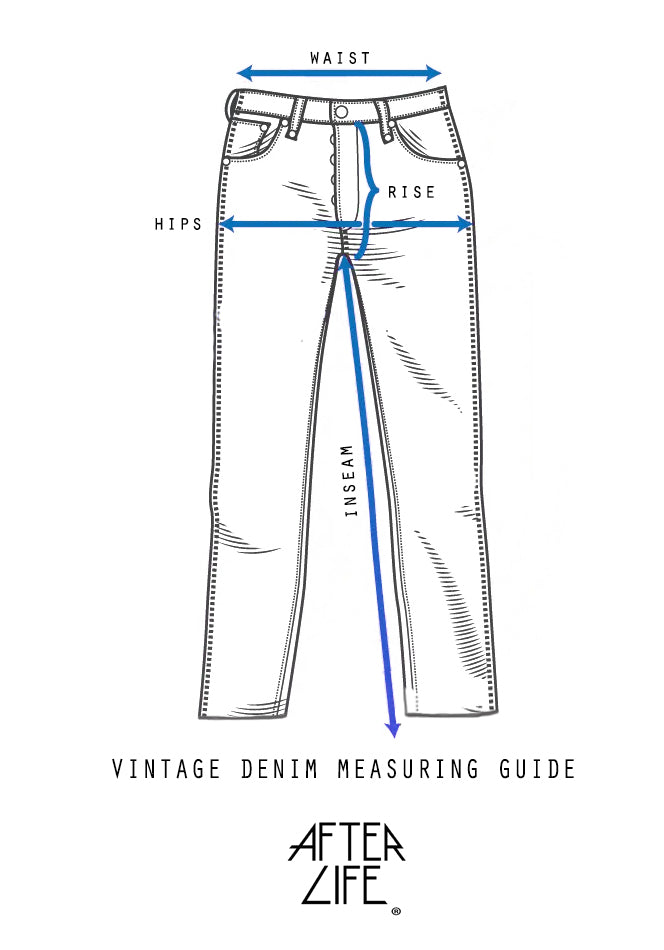 WAIST

RISE

HIPS

INSEAM

VINTAGE DENIM MEASURING GUIDE

AFTER
LIFE
®